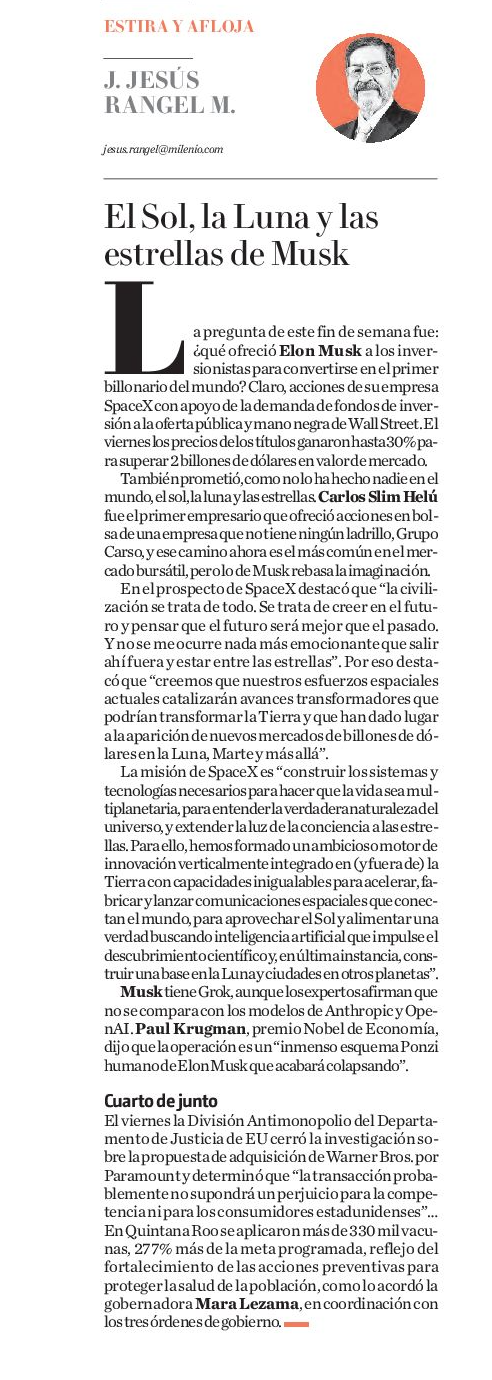 ESTIRA Y AFLOJA

J. JESÚS RANGEL M.

jesus.rangel@milenio.com

El Sol, la Luna y las estrellas de Musk

La pregunta de este fin de semana fue: ¿qué ofreció Elon Musk a los inversionistas para convertirse en el primer billonario del mundo? Claro, acciones de su empresa SpaceX con apoyo de la demanda de fondos de inversión a la oferta pública y mano negra de Wall Street. El viernes los precios de los títulos ganaron hasta 30% para superar 2 billones de dólares en valor de mercado.

También prometió, como no lo ha hecho nadie en el mundo, el sol, la luna y las estrellas. Carlos Slim Helú fue el primer empresario que ofreció acciones en bolsa de una empresa que no tiene ningún ladrillo, Grupo Carso, y ese camino ahora es el más común en el mercado bursátil, pero lo de Musk rebasa la imaginación.

En el prospecto de SpaceX destacó que "la civilización se trata de todo. Se trata de creer en el futuro y pensar que el futuro será mejor que el pasado. Y no se me ocurre nada más emocionante que salir ahí fuera y estar entre las estrellas". Por eso destacó que "creemos que nuestros esfuerzos espaciales actuales catalizarán avances transformadores que podrían transformar la Tierra y que han dado lugar a la aparición de nuevos mercados de billones de dólares en la Luna, Marte y más allá".

La misión de SpaceX es "construir los sistemas y tecnologías necesarios para hacer que la vida sea multiplanetaria, para entender la verdadera naturaleza del universo, y extender la luz de la conciencia a las estrellas. Para ello, hemos formado un ambicioso motor de innovación verticalmente integrado en (y fuera de) la Tierra con capacidades inigualables para acelerar, fabricar y lanzar comunicaciones espaciales que conectan el mundo, para aprovechar el Sol y alimentar una verdad buscando inteligencia artificial que impulse el descubrimiento científico, y, en última instancia, construir una base en la Luna y ciudades en otros planetas".

Musk tiene Grok, aunque los expertos afirman que no se compara con los modelos de Anthropic y OpenAI. Paul Krugman, premio Nobel de Economía, dijo que la operación es un "inmenso esquema Ponzi humano de Elon Musk que acabará colapsando".

Cuarto de junto
El viernes la División Antimonopolio del Departamento de Justicia de EU cerró la investigación sobre la propuesta de adquisición de Warner Bros. por Paramount y determinó que "la transacción probablemente no supondrá un perjuicio para la competencia ni para los consumidores estadunidenses"... En Quintana Roo se aplicaron más de 330 mil vacunas, 277% más de la meta programada, reflejo del fortalecimiento de las acciones preventivas para proteger la salud de la población, como lo acordó la gobernadora Mara Lezama, en coordinación con los tres órdenes de gobierno.